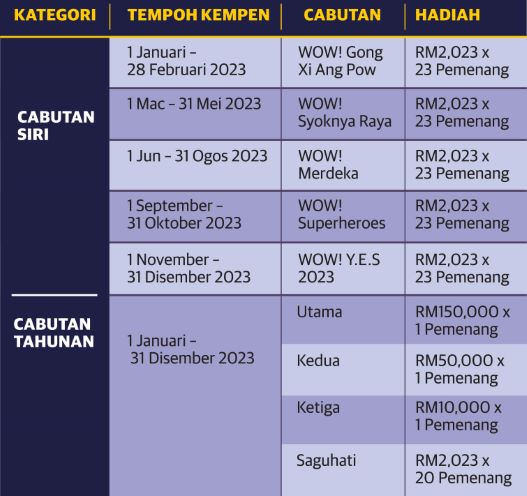 | KATEGORI | TEMPOH KEMPEN | CABUTAN | HADIAH |
|---|---|---|---|
| CABUTAN SIRI | 1 Januari – 28 Februari 2023 | WOW! Gong Xi Ang Pow | RM2,023 x 23 Pemenang |
| | 1 Mac – 31 Mei 2023 | WOW! Syoknya Raya | RM2,023 x 23 Pemenang |
| | 1 Jun – 31 Ogos 2023 | WOW! Merdeka | RM2,023 x 23 Pemenang |
| | 1 September – 31 Oktober 2023 | WOW! Superheroes | RM2,023 x 23 Pemenang |
| | 1 November – 31 Disember 2023 | WOW! Y.E.S 2023 | RM2,023 x 23 Pemenang |
| CABUTAN TAHUNAN | 1 Januari – 31 Disember 2023 | Utama | RM150,000 x 1 Pemenang |
| | | Kedua | RM50,000 x 1 Pemenang |
| | | Ketiga | RM10,000 x 1 Pemenang |
| | | Saguhati | RM2,023 x 20 Pemenang |